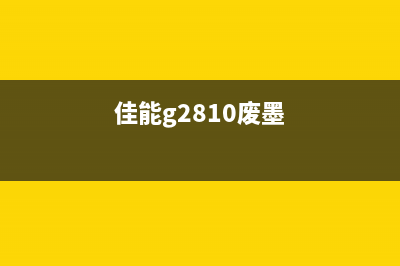 佳能g2810废墨